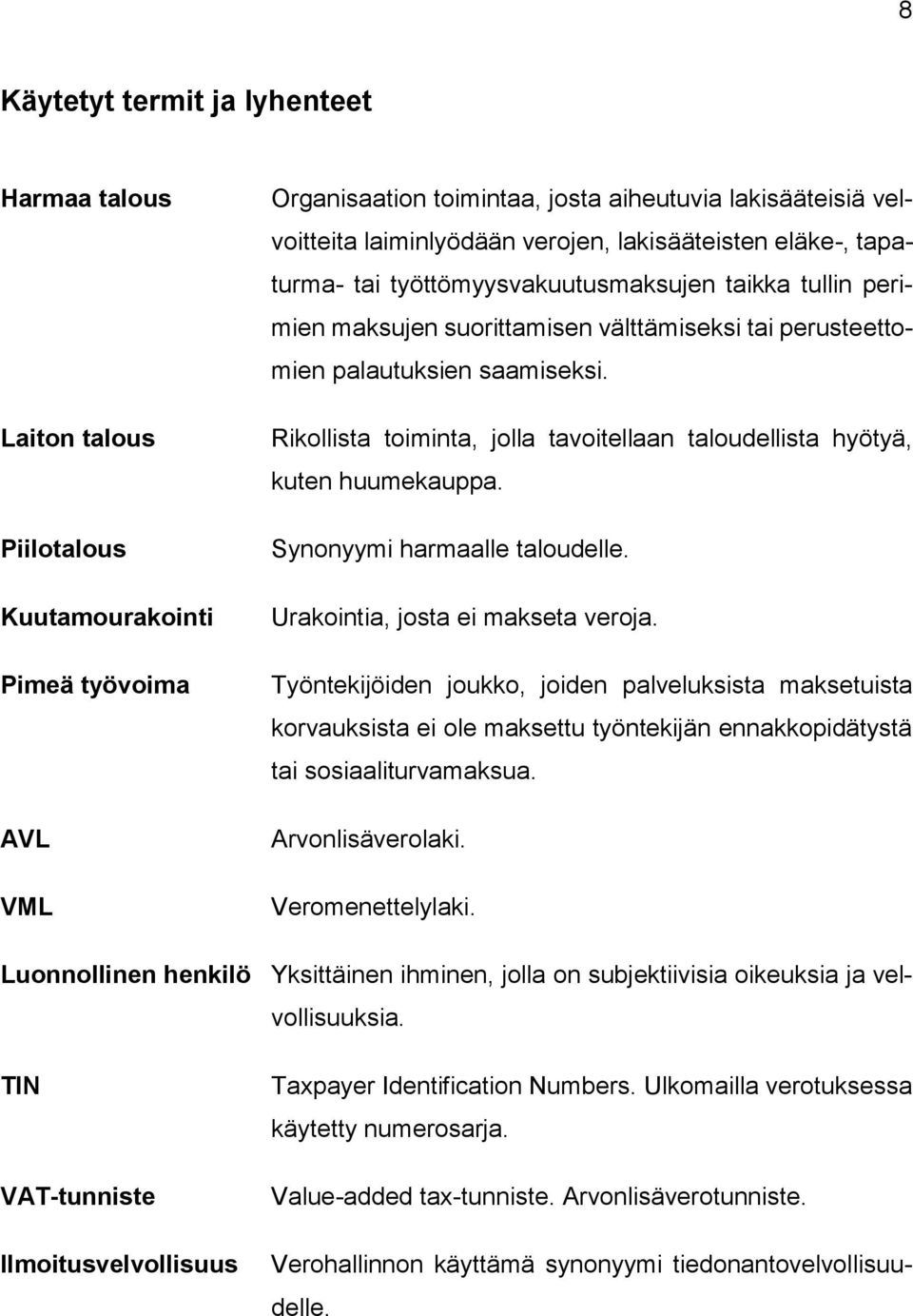 8

Käytetyt termit ja lyhenteet

Harmaa talous Organisaation toimintaa, josta aiheutuvia lakisääteisiä velvoitteita laiminlyödään verojen, lakisääteisten eläke-, tapaturma- tai työttömyysvakuutusmaksujen taikka tullin perimien maksujen suorittamisen välttämiseksi tai perusteettomien palautuksien saamiseksi.

Laiton talous Rikollista toiminta, jolla tavoitellaan taloudellista hyötyä, kuten huumekauppa.

Piilotalous Synonyymi harmaalle taloudelle.

Kuutamourakointi Urakointia, josta ei makseta veroja.

Pimeä työvoima Työntekijöiden joukko, joiden palveluksista maksetuista korvauksista ei ole maksettu työntekijän ennakkopidätystä tai sosiaaliturvamaksua.

AVL Arvonlisäverolaki.

VML Veromenettelylaki.

Luonnollinen henkilö Yksittäinen ihminen, jolla on subjektiivisia oikeuksia ja velvollisuuksia.

TIN Taxpayer Identification Numbers. Ulkomailla verotuksessa käytetty numerosarja.

VAT-tunniste Value-added tax-tunniste. Arvonlisäverotunniste.

Ilmoitusvelvollisuus Verohallinnon käyttämä synonyymi tiedonantovelvollisuudelle.